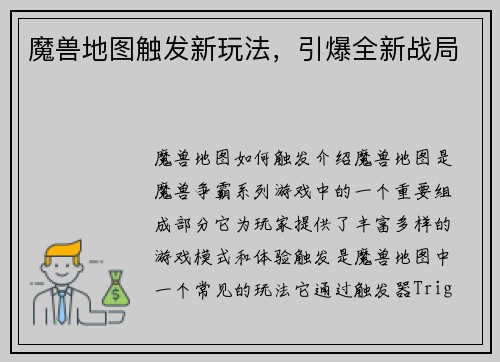 魔兽地图触发新玩法，引爆全新战局

魔兽地图如何触发介绍魔兽地图是魔兽争霸系列游戏中的一个重要组成部分它为玩家提供了丰富多样的游戏模式和体验触发是魔兽地图中一个常见的玩法它通过触发器Trig

$